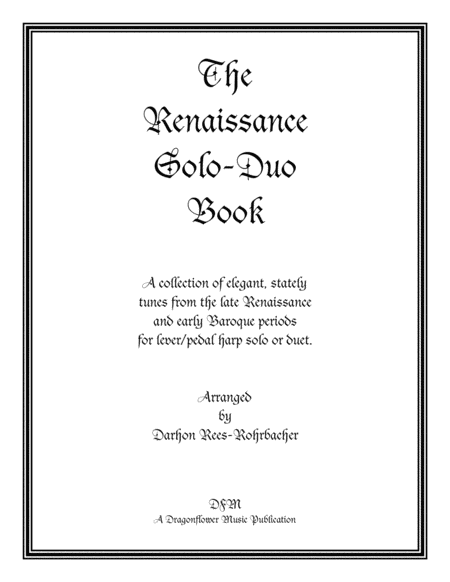 The Renaissance Solo-Duo Book

A collection of elegant, stately tunes from the late Renaissance and early Baroque periods for lever/pedal harp solo or duet.

Arranged
by
Darhon Rees-Rohrbacher

DFM
A Dragonflower Music Publication